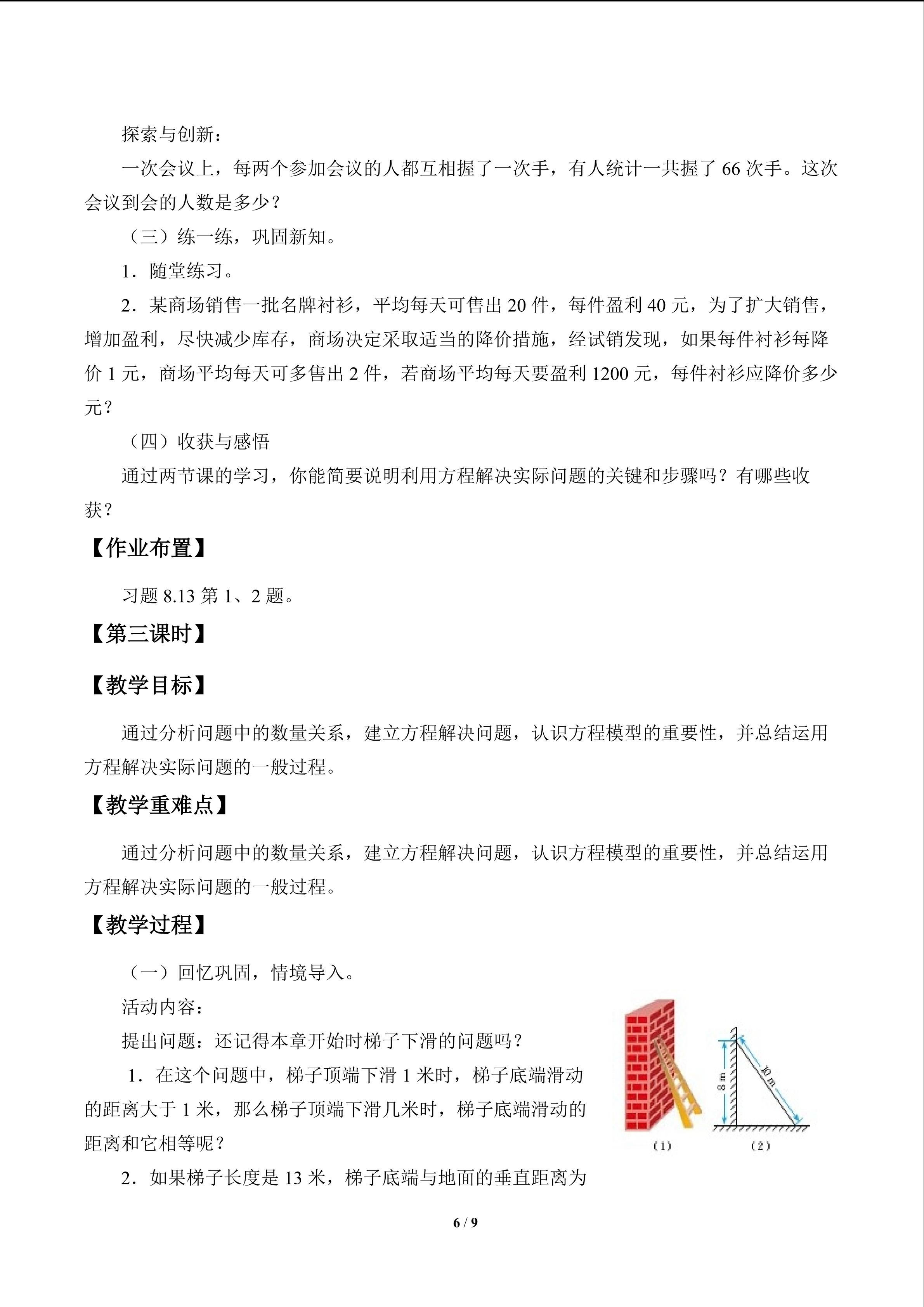 探索与创新：

一次会议上，每两个参加会议的人都互相握了一次手，有人统计一共握了 66 次手。这次会议到会的人数是多少？

（三）练一练，巩固新知。

1．随堂练习。

2．某商场销售一批名牌衬衫，平均每天可售出 20 件，每件盈利 40 元，为了扩大销售，增加盈利，尽快减少库存，商场决定采取适当的降价措施，经试销发现，如果每件衬衫每降价 1 元，商场平均每天可多售出 2 件，若商场平均每天要盈利 1200 元，每件衬衫应降价多少元？

（四）收获与感悟

通过两节课的学习，你能简要说明利用方程解决实际问题的关键和步骤吗？有哪些收获？

【作业布置】

习题 8.13 第 1、2 题。

【第三课时】

【教学目标】

通过分析问题中的数量关系，建立方程解决问题，认识方程模型的重要性，并总结运用方程解决实际问题的一般过程。

【教学重难点】

通过分析问题中的数量关系，建立方程解决问题，认识方程模型的重要性，并总结运用方程解决实际问题的一般过程。

【教学过程】

（一）回忆巩固，情境导入。

活动内容：

提出问题：还记得本章开始时梯子下滑的问题吗？

1．在这个问题中，梯子顶端下滑 1 米时，梯子底端滑动的距离大于 1 米，那么梯子顶端下滑几米时，梯子底端滑动的距离和它相等呢？

2．如果梯子长度是 13 米，梯子底端与地面的垂直距离为

8 m

10 m

(1)

(2)

6 / 9